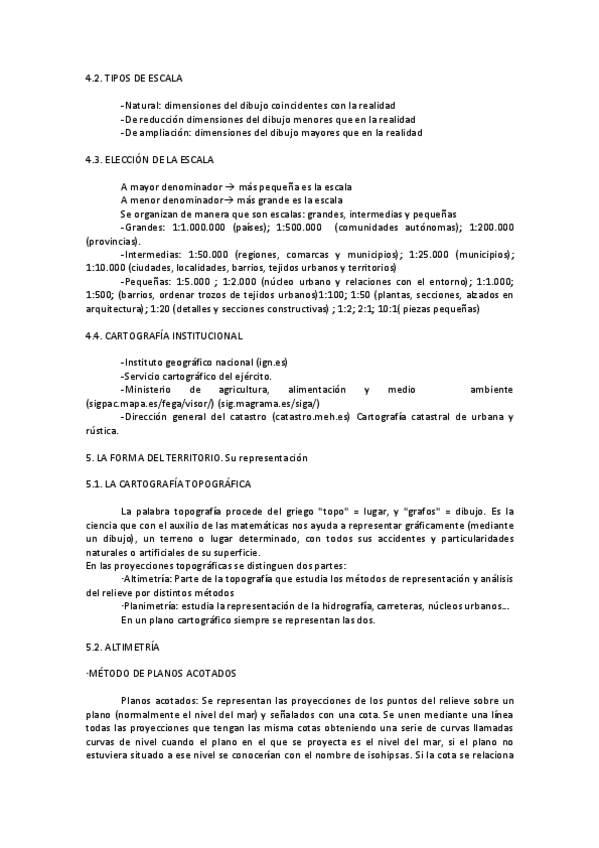 4.2. TIPOS DE ESCALA

-Natural: dimensiones del dibujo coincidentes con la realidad
-De reducción dimensiones del dibujo menores que en la realidad
-De ampliación: dimensiones del dibujo mayores que en la realidad

4.3. ELECCIÓN DE LA ESCALA

A mayor denominador → más pequeña es la escala
A menor denominador→ más grande es la escala
Se organizan de manera que son escalas: grandes, intermedias y pequeñas
-Grandes: 1:1.000.000 (países); 1:500.000 (comunidades autónomas); 1:200.000 (provincias).
-Intermedias: 1:50.000 (regiones, comarcas y municipios); 1:25.000 (municipios); 1:10.000 (ciudades, localidades, barrios, tejidos urbanos y territorios)
-Pequeñas: 1:5.000 ; 1:2.000 (núcleo urbano y relaciones con el entorno); 1:1.000; 1:500; (barrios, ordenar trozos de tejidos urbanos)1:100; 1:50 (plantas, secciones, alzados en arquitectura); 1:20 (detalles y secciones constructivas) ; 1:2; 2:1; 10:1( piezas pequeñas)

4.4. CARTOGRAFÍA INSTITUCIONAL

-Instituto geográfico nacional (ign.es)
-Servicio cartográfico del ejército.
-Ministerio de agricultura, alimentación y medio ambiente (sigpac.mapa.es/fega/visor/) (sig.magrama.es/siga/)
-Dirección general del catastro (catastro.meh.es) Cartografía catastral de urbana y rústica.

5. LA FORMA DEL TERRITORIO. Su representación

5.1. LA CARTOGRAFÍA TOPOGRÁFICA

La palabra topografía procede del griego "topo" = lugar, y "grafos" = dibujo. Es la ciencia que con el auxilio de las matemáticas nos ayuda a representar gráficamente (mediante un dibujo), un terreno o lugar determinado, con todos sus accidentes y particularidades naturales o artificiales de su superficie.
En las proyecciones topográficas se distinguen dos partes:
·Altimetría: Parte de la topografía que estudia los métodos de representación y análisis del relieve por distintos métodos
·Planimetría: estudia la representación de la hidrografía, carreteras, núcleos urbanos....
En un plano cartográfico siempre se representan las dos.

5.2. ALTIMETRÍA

·MÉTODO DE PLANOS ACOTADOS

Planos acotados: Se representan las proyecciones de los puntos del relieve sobre un plano (normalmente el nivel del mar) y señalados con una cota. Se unen mediante una línea todas las proyecciones que tengan las misma cotas obteniendo una serie de curvas llamadas curvas de nivel cuando el plano en el que se proyecta es el nivel del mar, si el plano no estuviera situado a ese nivel se conocerían con el nombre de isohipsas. Si la cota se relaciona